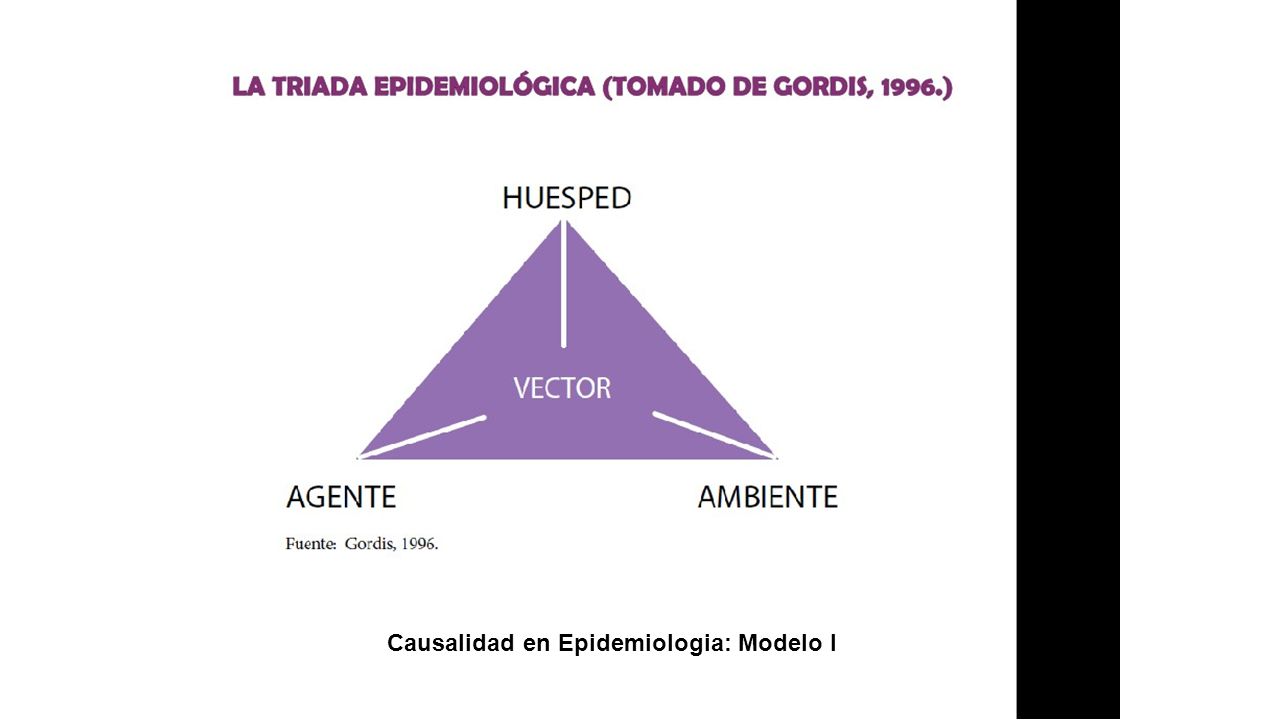 LA TRIADA EPIDEMIOLÓGICA (TOMADO DE GORDIS, 1996.)

HUESPED

VECTOR

AGENTE

AMBIENTE

Fuente: Gordis, 1996.

Causalidad en Epidemiologia: Modelo I